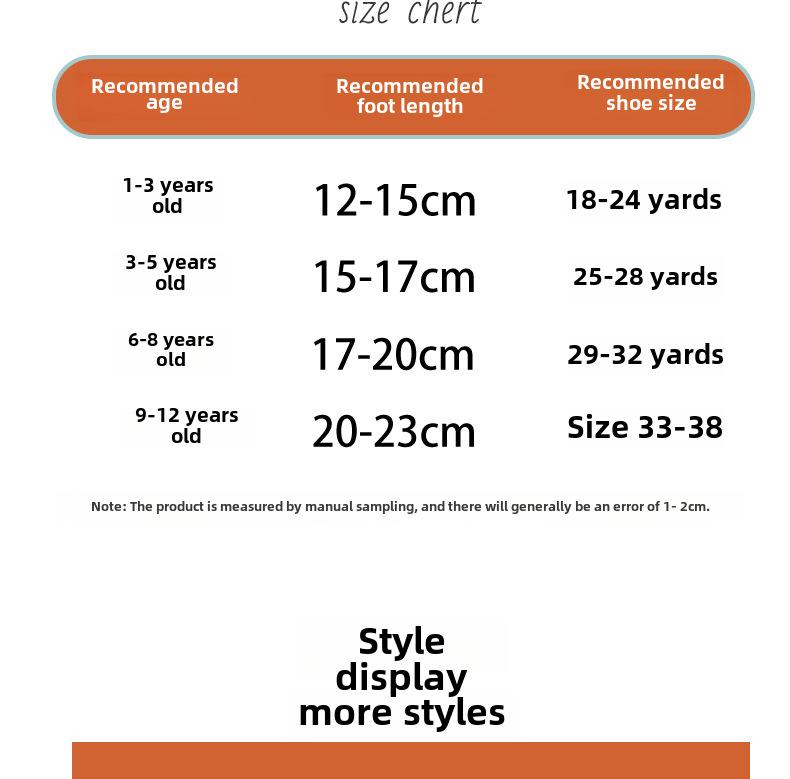 size chert

| Recommended age | Recommended foot length | Recommended shoe size |
|---|---|---|
| 1-3 years old | 12-15cm | 18-24 yards |
| 3-5 years old | 15-17cm | 25-28 yards |
| 6-8 years old | 17-20cm | 29-32 yards |
| 9-12 years old | 20-23cm | Size 33-38 |

Note: The product is measured by manual sampling, and there will generally be an error of 1- 2cm.

Style display more styles